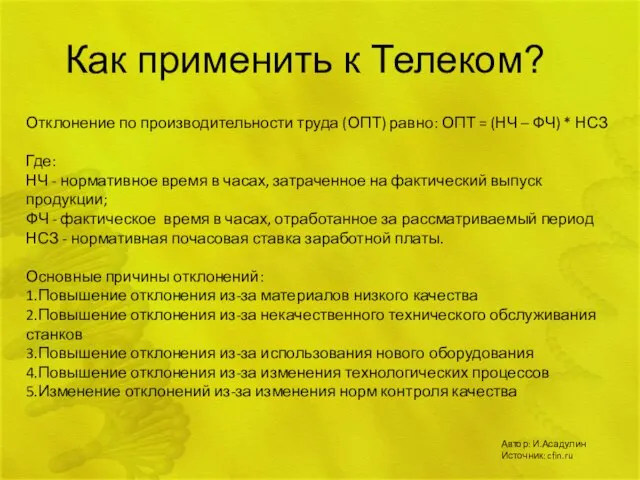 Как применить к Телеком?

Отклонение по производительности труда (ОПТ) равно: ОПТ = (НЧ – ФЧ) * НСЗ

Где:
НЧ - нормативное время в часах, затраченное на фактический выпуск продукции;
ФЧ - фактическое время в часах, отработанное за рассматриваемый период
НСЗ - нормативная почасовая ставка заработной платы.

Основные причины отклонений:
1.Повышение отклонения из-за материалов низкого качества
2.Повышение отклонения из-за некачественного технического обслуживания станков
3.Повышение отклонения из-за использования нового оборудования
4.Повышение отклонения из-за изменения технологических процессов
5.Изменение отклонений из-за изменения норм контроля качества

Автор: И.Асадулин
Источник: cfin.ru